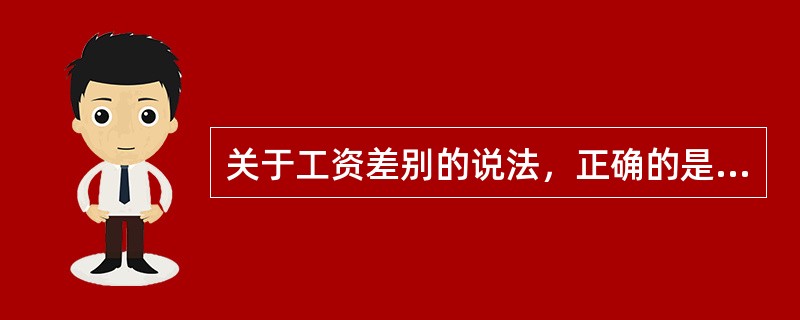 关于工资差别的说法，正确的是...